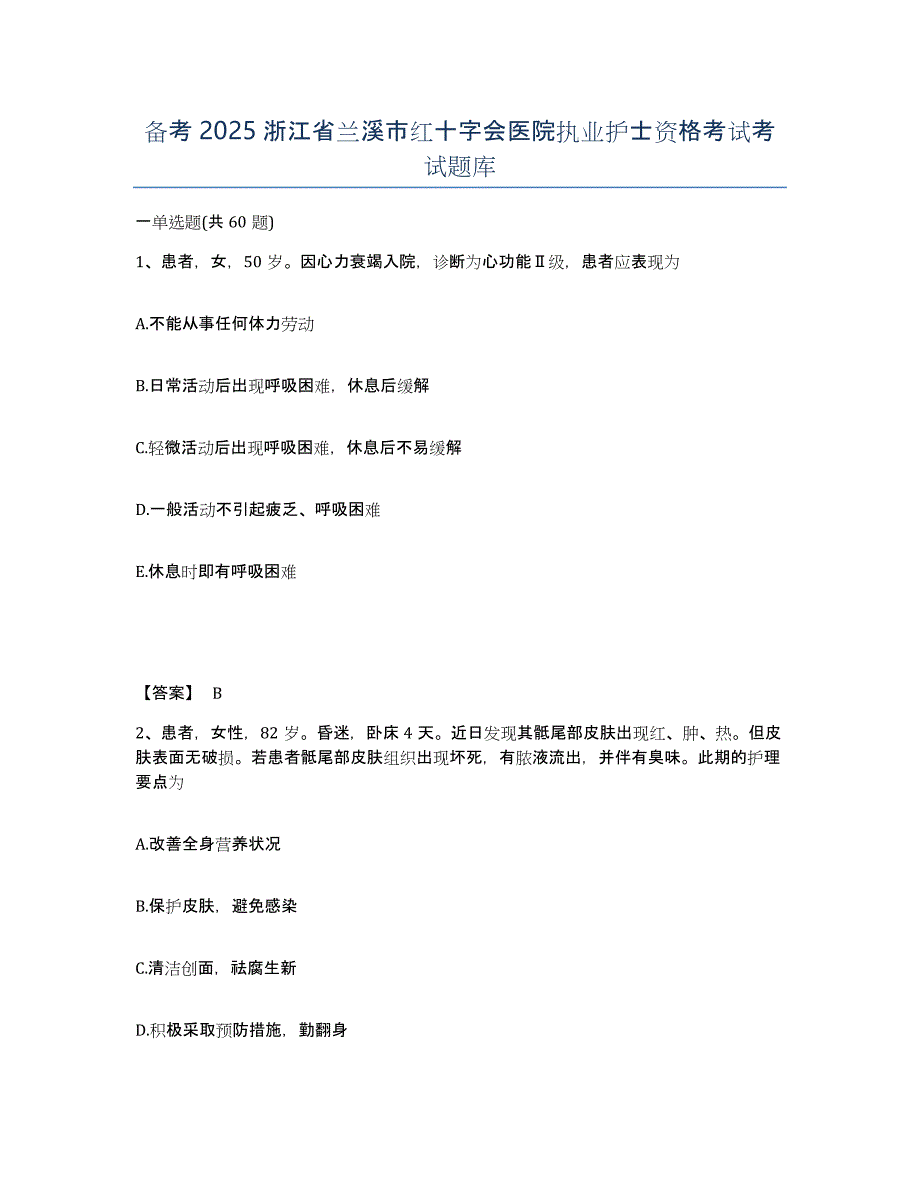 备考 2025 浙江省兰溪市红十字会医院执业护士资格考试考试题库

一单选题(共 60 题)

1、患者，女，50 岁。因心力衰竭入院，诊断为心功能Ⅱ级，患者应表现为

A.不能从事任何体力劳动

B.日常活动后出现呼吸困难，休息后缓解

C.轻微活动后出现呼吸困难，休息后不易缓解

D.一般活动不引起疲乏、呼吸困难

E.休息时即有呼吸困难

【答案】 B

2、患者，女性，82 岁。昏迷，卧床 4 天。近日发现其骶尾部皮肤出现红、肿、热。但皮肤表面无破损。若患者骶尾部皮肤组织出现坏死，有脓液流出，并伴有臭味。此期的护理要点为

A.改善全身营养状况

B.保护皮肤，避免感染

C.清洁创面，祛腐生新

D.积极采取预防措施，勤翻身